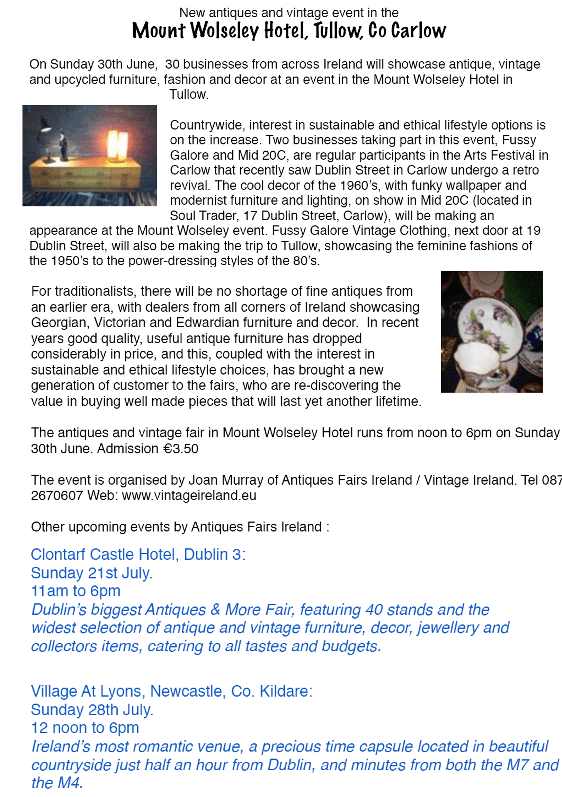 New antiques and vintage event in the
Mount Wolseley Hotel, Tullow, Co Carlow

On Sunday 30th June, 30 businesses from across Ireland will showcase antique, vintage and upcycled furniture, fashion and decor at an event in the Mount Wolseley Hotel in Tullow.

Countrywide, interest in sustainable and ethical lifestyle options is on the increase. Two businesses taking part in this event, Fussy Galore and Mid 20C, are regular participants in the Arts Festival in Carlow that recently saw Dublin Street in Carlow undergo a retro revival. The cool decor of the 1960's, with funky wallpaper and modernist furniture and lighting, on show in Mid 20C (located in Soul Trader, 17 Dublin Street, Carlow), will be making an appearance at the Mount Wolseley event. Fussy Galore Vintage Clothing, next door at 19 Dublin Street, will also be making the trip to Tullow, showcasing the feminine fashions of the 1950's to the power-dressing styles of the 80's.

For traditionalists, there will be no shortage of fine antiques from an earlier era, with dealers from all corners of Ireland showcasing Georgian, Victorian and Edwardian furniture and decor. In recent years good quality, useful antique furniture has dropped considerably in price, and this, coupled with the interest in sustainable and ethical lifestyle choices, has brought a new generation of customer to the fairs, who are re-discovering the value in buying well made pieces that will last yet another lifetime.

The antiques and vintage fair in Mount Wolseley Hotel runs from noon to 6pm on Sunday 30th June. Admission €3.50

The event is organised by Joan Murray of Antiques Fairs Ireland / Vintage Ireland. Tel 087 2670607 Web: www.vintageireland.eu

Other upcoming events by Antiques Fairs Ireland :

Clontarf Castle Hotel, Dublin 3:
Sunday 21st July.
11am to 6pm
Dublin's biggest Antiques & More Fair, featuring 40 stands and the widest selection of antique and vintage furniture, decor, jewellery and collectors items, catering to all tastes and budgets.

Village At Lyons, Newcastle, Co. Kildare:
Sunday 28th July.
12 noon to 6pm
Ireland's most romantic venue, a precious time capsule located in beautiful countryside just half an hour from Dublin, and minutes from both the M7 and the M4.